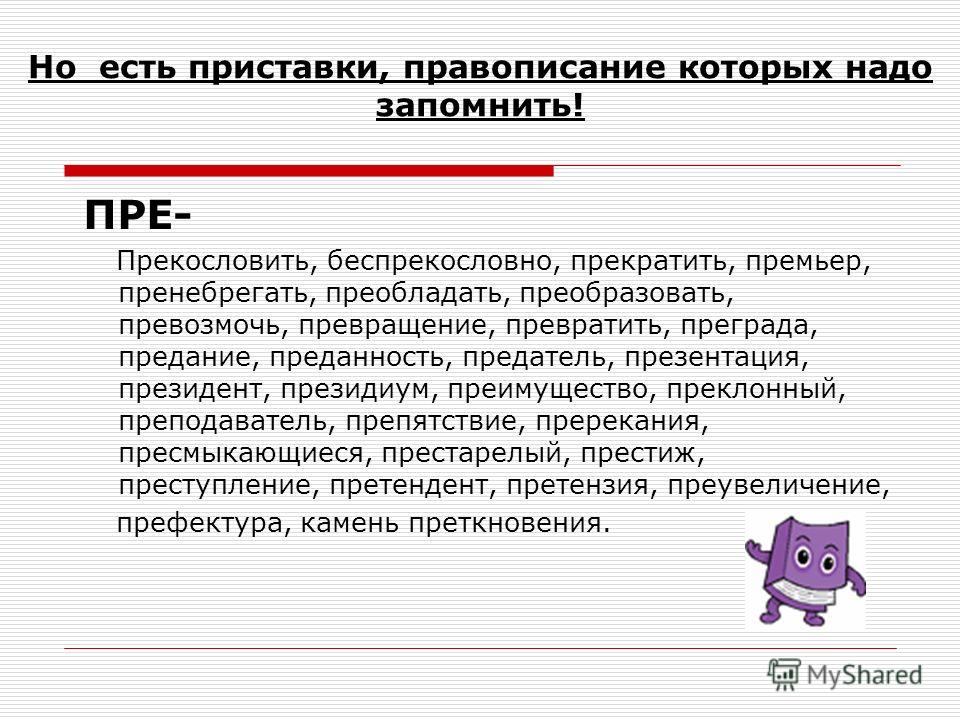 Но есть приставки, правописание которых надо запомнить!

ПРЕ-

Прекословить, беспрекословно, прекратить, премьер, пренебрегать, преобладать, преобразовать, превозмочь, превращение, превратить, преграда, предание, преданность, предатель, презентация, президент, президиум, преимущество, преклонный, преподаватель, препятствие, пререкания, пресмыкающиеся, престарелый, престиж, преступление, претендент, претензия, преувеличение, префектура, камень преткновения.

MyShared